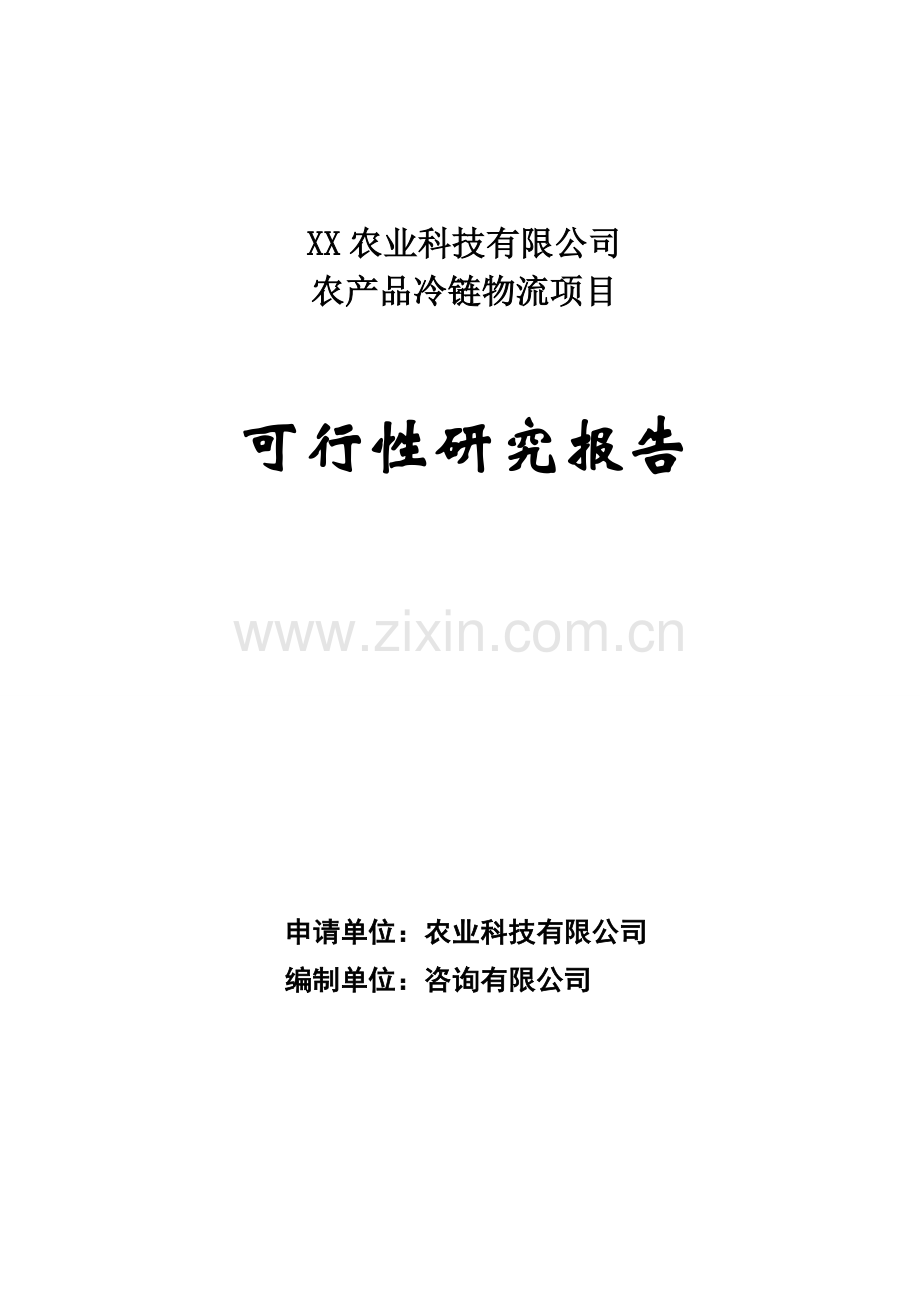 XX农业科技有限公司
农产品冷链物流项目

可行性研究报告

www.zixin.com.cn

申请单位：农业科技有限公司
编制单位：咨询有限公司